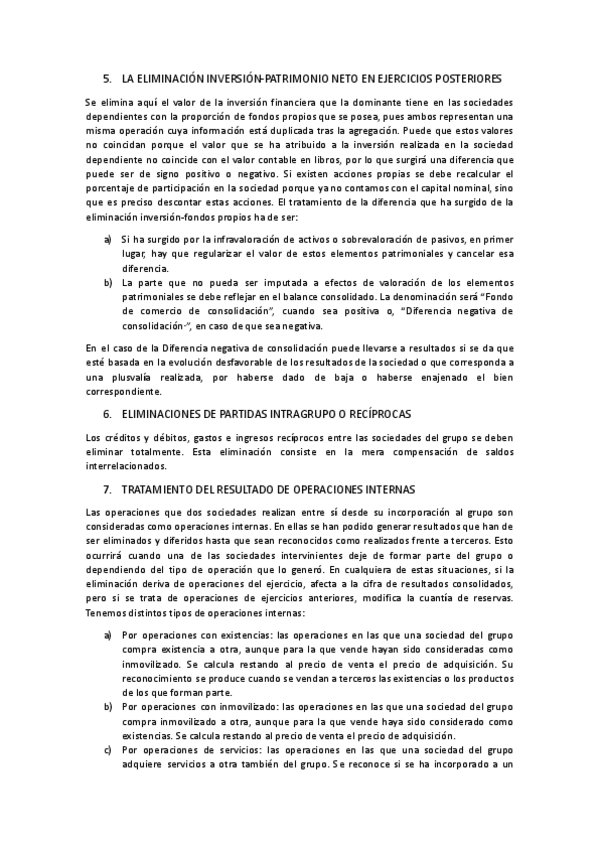 5. LA ELIMINACIÓN INVERSIÓN-PATRIMONIO NETO EN EJERCICIOS POSTERIORES

Se elimina aquí el valor de la inversión financiera que la dominante tiene en las sociedades dependientes con la proporción de fondos propios que se posea, pues ambos representan una misma operación cuya información está duplicada tras la agregación. Puede que estos valores no coincidan porque el valor que se ha atribuido a la inversión realizada en la sociedad dependiente no coincide con el valor contable en libros, por lo que surgirá una diferencia que puede ser de signo positivo o negativo. Si existen acciones propias se debe recalcular el porcentaje de participación en la sociedad porque ya no contamos con el capital nominal, sino que es preciso descontar estas acciones. El tratamiento de la diferencia que ha surgido de la eliminación inversión-fondos propios ha de ser:

a) Si ha surgido por la infravaloración de activos o sobrevaloración de pasivos, en primer lugar, hay que regularizar el valor de estos elementos patrimoniales y cancelar esa diferencia.
b) La parte que no pueda ser imputada a efectos de valoración de los elementos patrimoniales se debe reflejar en el balance consolidado. La denominación será "Fondo de comercio de consolidación", cuando sea positiva o, "Diferencia negativa de consolidación-", en caso de que sea negativa.

En el caso de la Diferencia negativa de consolidación puede llevarse a resultados si se da que esté basada en la evolución desfavorable de los resultados de la sociedad o que corresponda a una plusvalía realizada, por haberse dado de baja o haberse enajenado el bien correspondiente.

6. ELIMINACIONES DE PARTIDAS INTRAGRUPO O RECÍPROCAS

Los créditos y débitos, gastos e ingresos recíprocos entre las sociedades del grupo se deben eliminar totalmente. Esta eliminación consiste en la mera compensación de saldos interrelacionados.

7. TRATAMIENTO DEL RESULTADO DE OPERACIONES INTERNAS

Las operaciones que dos sociedades realizan entre sí desde su incorporación al grupo son consideradas como operaciones internas. En ellas se han podido generar resultados que han de ser eliminados y diferidos hasta que sean reconocidos como realizados frente a terceros. Esto ocurrirá cuando una de las sociedades intervinientes deje de formar parte del grupo o dependiendo del tipo de operación que lo generó. En cualquiera de estas situaciones, si la eliminación deriva de operaciones del ejercicio, afecta a la cifra de resultados consolidados, pero si se trata de operaciones de ejercicios anteriores, modifica la cuantía de reservas. Tenemos distintos tipos de operaciones internas:

a) Por operaciones con existencias: las operaciones en las que una sociedad del grupo compra existencia a otra, aunque para la que vende hayan sido consideradas como inmovilizado. Se calcula restando al precio de venta el precio de adquisición. Su reconocimiento se produce cuando se vendan a terceros las existencias o los productos de los que forman parte.
b) Por operaciones con inmovilizado: las operaciones en las que una sociedad del grupo compra inmovilizado a otra, aunque para la que vende haya sido considerado como existencias. Se calcula restando al precio de venta el precio de adquisición.
c) Por operaciones de servicios: las operaciones en las que una sociedad del grupo adquiere servicios a otra también del grupo. Se reconoce si se ha incorporado a un